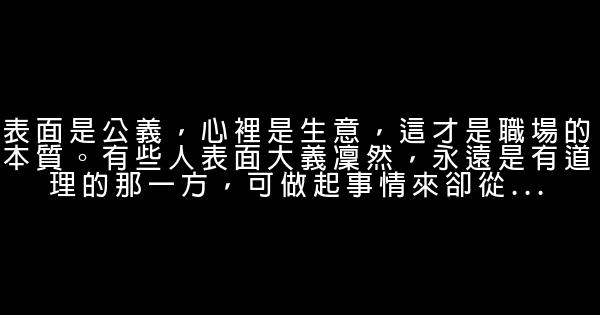 表面是公義，心裡是生意，這才是職場的本質。有些人表面大義凜然，永遠是有道理的那一方，可做起事情來卻從...